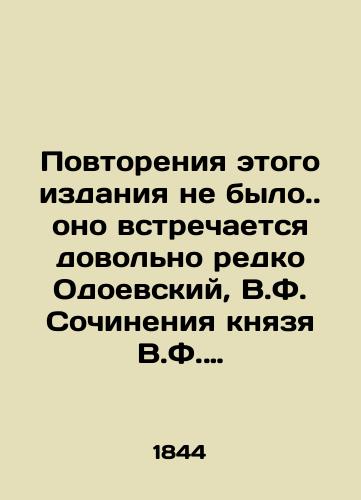 Повторения этого издания не было.. оно встречается довольно редко Одоевский, В.Ф. Сочинения князя В.Ф....

1844